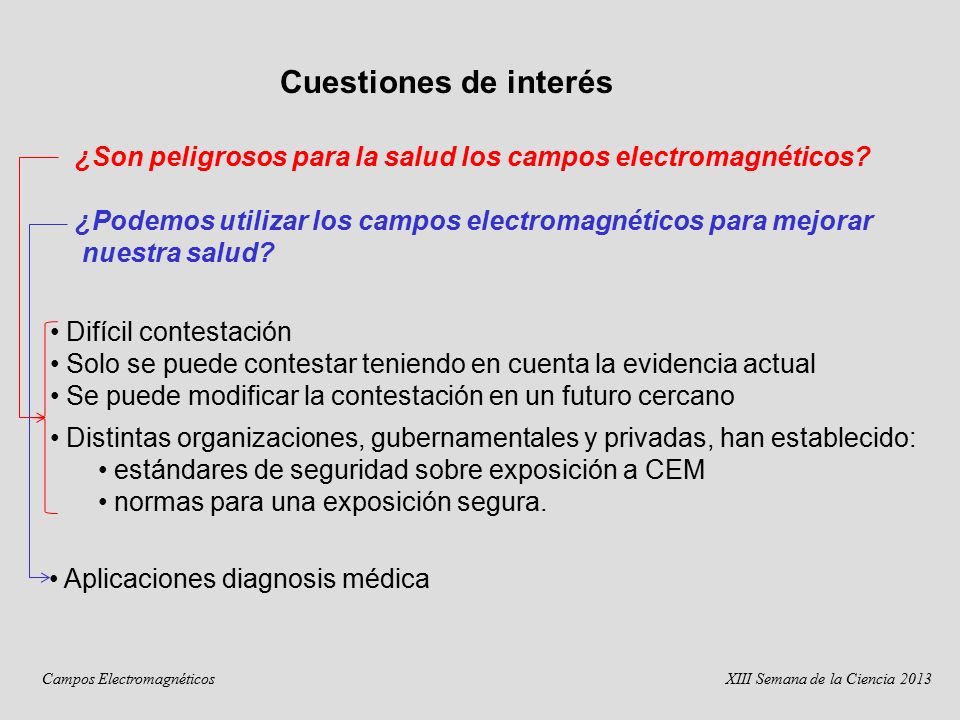 Cuestiones de interés

¿Son peligrosos para la salud los campos electromagnéticos?

¿Podemos utilizar los campos electromagnéticos para mejorar nuestra salud?

• Difícil contestación
• Solo se puede contestar teniendo en cuenta la evidencia actual
• Se puede modificar la contestación en un futuro cercano
• Distintas organizaciones, gubernamentales y privadas, han establecido:
• estándares de seguridad sobre exposición a CEM
• normas para una exposición segura.

• Aplicaciones diagnosis médica

Campos Electromagnéticos

XIII Semana de la Ciencia 2013